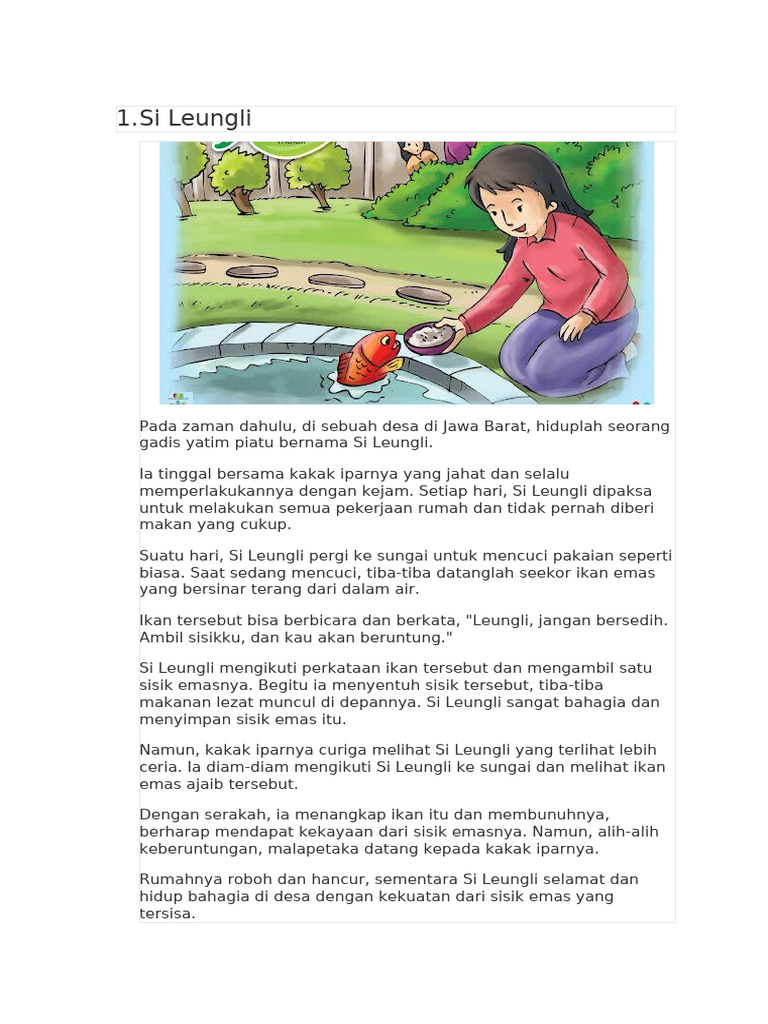 1.Si Leungli

Pada zaman dahulu, di sebuah desa di Jawa Barat, hiduplah seorang gadis yatim piatu bernama Si Leungli.

Ia tinggal bersama kakak iparnya yang jahat dan selalu memperlakukannya dengan kejam. Setiap hari, Si Leungli dipaksa untuk melakukan semua pekerjaan rumah dan tidak pernah diberi makan yang cukup.

Suatu hari, Si Leungli pergi ke sungai untuk mencuci pakaian seperti biasa. Saat sedang mencuci, tiba-tiba datanglah seekor ikan emas yang bersinar terang dari dalam air.

Ikan tersebut bisa berbicara dan berkata, "Leungli, jangan bersedih. Ambil sisikku, dan kau akan beruntung."

Si Leungli mengikuti perkataan ikan tersebut dan mengambil satu sisik emasnya. Begitu ia menyentuh sisik tersebut, tiba-tiba makanan lezat muncul di depannya. Si Leungli sangat bahagia dan menyimpan sisik emas itu.

Namun, kakak iparnya curiga melihat Si Leungli yang terlihat lebih ceria. Ia diam-diam mengikuti Si Leungli ke sungai dan melihat ikan emas ajaib tersebut.

Dengan serakah, ia menangkap ikan itu dan membunuhnya, berharap mendapat kekayaan dari sisik emasnya. Namun, alih-alih keberuntungan, malapetaka datang kepada kakak iparnya.

Rumahnya roboh dan hancur, sementara Si Leungli selamat dan hidup bahagia di desa dengan kekuatan dari sisik emas yang tersisa.